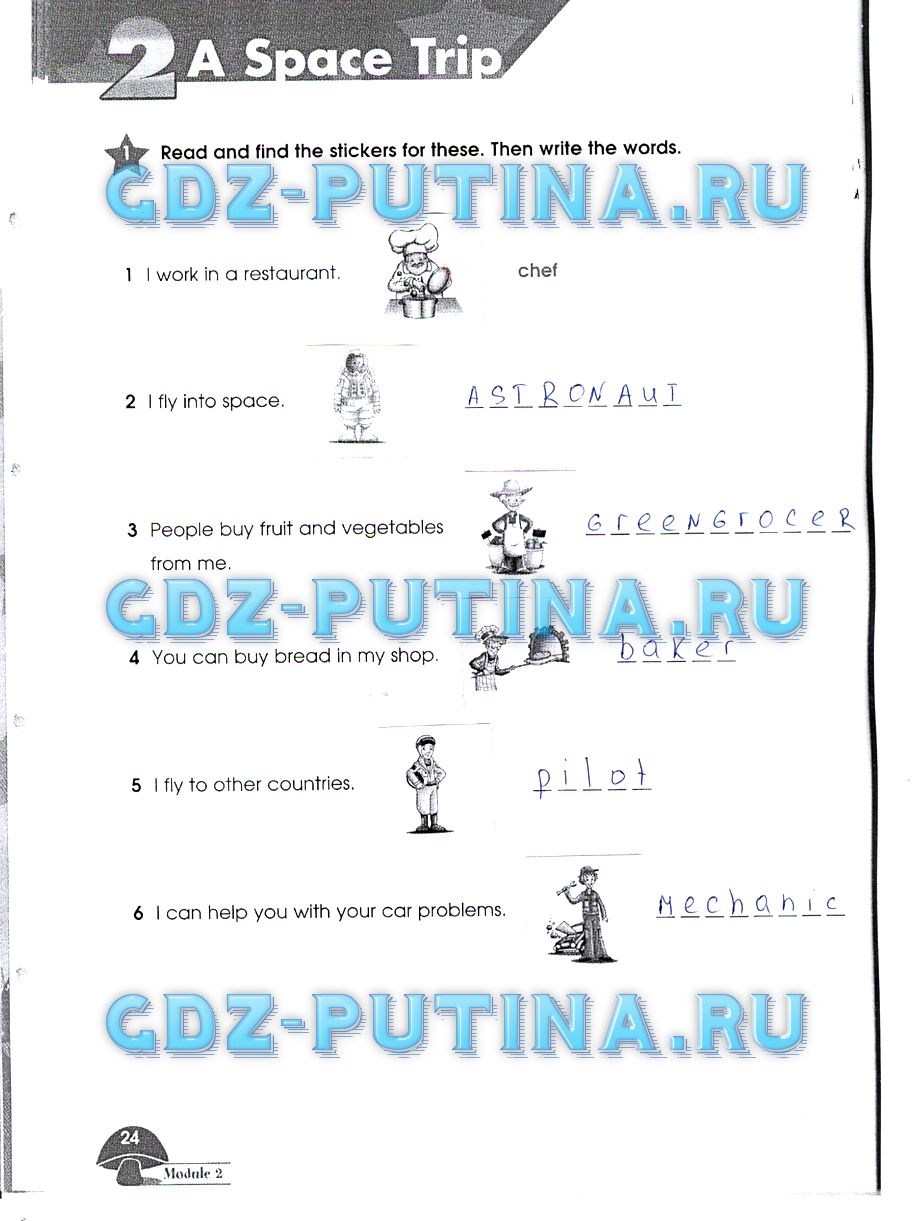 2 A Space Trip

1 Read and find the stickers for these. Then write the words.

GDZ-PUTINA.RU

1 I work in a restaurant. chef

2 I fly into space. ASTRONAUT

3 People buy fruit and vegetables from me. GreenGrocer

GDZ-PUTINA.RU

4 You can buy bread in my shop. baker

5 I fly to other countries. pilot

6 I can help you with your car problems. Mechanic

GDZ-PUTINA.RU

24 Module 2